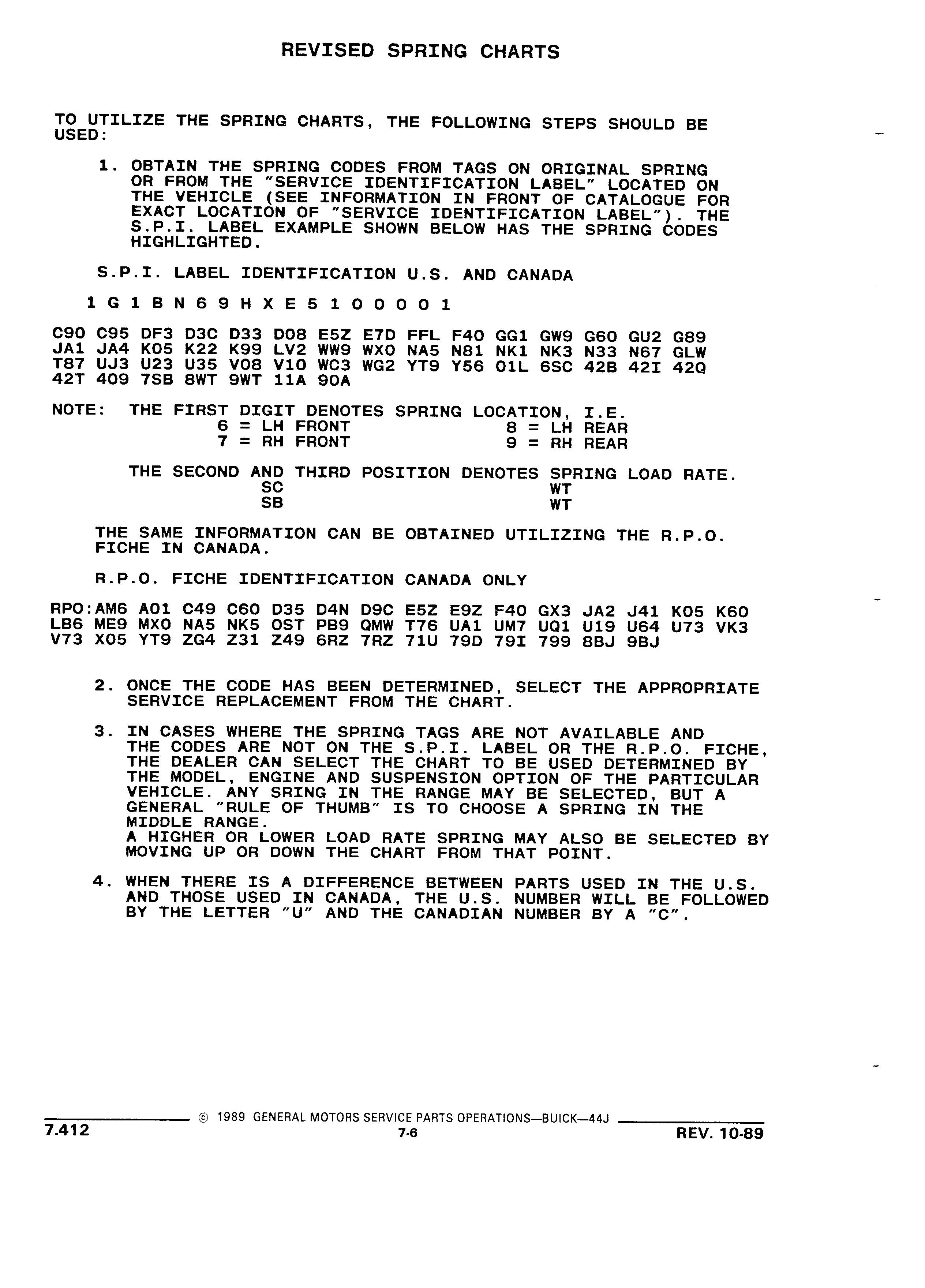 REVISED SPRING CHARTS

TO UTILIZE THE SPRING CHARTS, THE FOLLOWING STEPS SHOULD BE USED:

1. OBTAIN THE SPRING CODES FROM TAGS ON ORIGINAL SPRING OR FROM THE "SERVICE IDENTIFICATION LABEL" LOCATED ON THE VEHICLE (SEE INFORMATION IN FRONT OF CATALOGUE FOR EXACT LOCATION OF "SERVICE IDENTIFICATION LABEL"). THE S.P.I. LABEL EXAMPLE SHOWN BELOW HAS THE SPRING CODES HIGHLIGHTED.

S.P.I. LABEL IDENTIFICATION U.S. AND CANADA

1 G 1 B N 6 9 H X E 5 1 0 0 0 0 1

C90 C95 DF3 D3C D33 D08 E5Z E7D FFL F40 GG1 GW9 G60 GU2 G89
JA1 JA4 K05 K22 K99 LV2 WW9 WX0 NA5 N81 NK1 NK3 N33 N67 GLW
T87 UJ3 U23 U35 V08 V10 WC3 WG2 YT9 Y56 01L 6SC 42B 42I 42Q
42T 409 7SB 8WT 9WT 11A 90A

NOTE: THE FIRST DIGIT DENOTES SPRING LOCATION, I.E.
6 = LH FRONT 8 = LH REAR
7 = RH FRONT 9 = RH REAR

THE SECOND AND THIRD POSITION DENOTES SPRING LOAD RATE.
SC WT
SB WT

THE SAME INFORMATION CAN BE OBTAINED UTILIZING THE R.P.O. FICHE IN CANADA.

R.P.O. FICHE IDENTIFICATION CANADA ONLY

RPO:AM6 A01 C49 C60 D35 D4N D9C E5Z E9Z F40 GX3 JA2 J41 K05 K60
LB6 ME9 MX0 NA5 NK5 OST PB9 QMW T76 UA1 UM7 UQ1 U19 U64 U73 VK3
V73 X05 YT9 ZG4 Z31 Z49 6RZ 7RZ 71U 79D 79I 799 8BJ 9BJ

2. ONCE THE CODE HAS BEEN DETERMINED, SELECT THE APPROPRIATE SERVICE REPLACEMENT FROM THE CHART.

3. IN CASES WHERE THE SPRING TAGS ARE NOT AVAILABLE AND THE CODES ARE NOT ON THE S.P.I. LABEL OR THE R.P.O. FICHE, THE DEALER CAN SELECT THE CHART TO BE USED DETERMINED BY THE MODEL, ENGINE AND SUSPENSION OPTION OF THE PARTICULAR VEHICLE. ANY SRING IN THE RANGE MAY BE SELECTED, BUT A GENERAL "RULE OF THUMB" IS TO CHOOSE A SPRING IN THE MIDDLE RANGE.
A HIGHER OR LOWER LOAD RATE SPRING MAY ALSO BE SELECTED BY MOVING UP OR DOWN THE CHART FROM THAT POINT.

4. WHEN THERE IS A DIFFERENCE BETWEEN PARTS USED IN THE U.S. AND THOSE USED IN CANADA, THE U.S. NUMBER WILL BE FOLLOWED BY THE LETTER "U" AND THE CANADIAN NUMBER BY A "C".

© 1989 GENERAL MOTORS SERVICE PARTS OPERATIONS—BUICK—44J
7.412 7-6 REV. 10-89